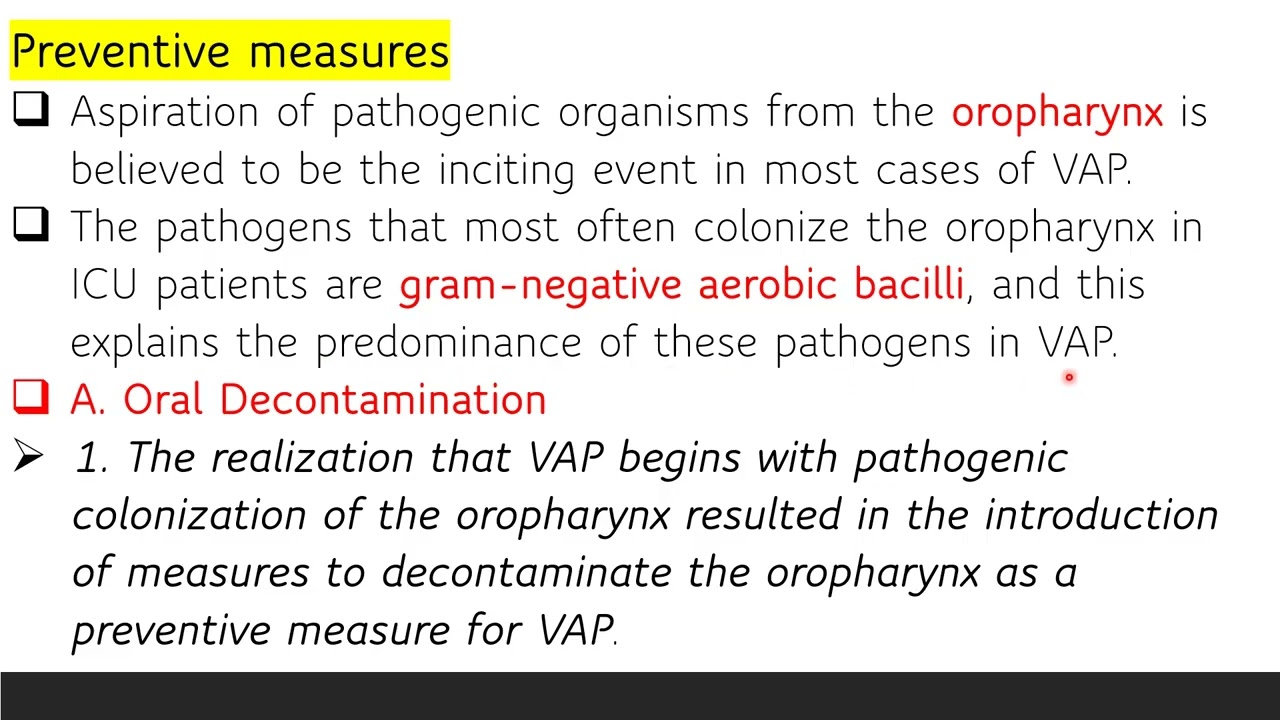 Preventive measures

☐ Aspiration of pathogenic organisms from the oropharynx is believed to be the inciting event in most cases of VAP.

☐ The pathogens that most often colonize the oropharynx in ICU patients are gram-negative aerobic bacilli, and this explains the predominance of these pathogens in VAP.

☐ A. Oral Decontamination

➢ 1. The realization that VAP begins with pathogenic colonization of the oropharynx resulted in the introduction of measures to decontaminate the oropharynx as a preventive measure for VAP.